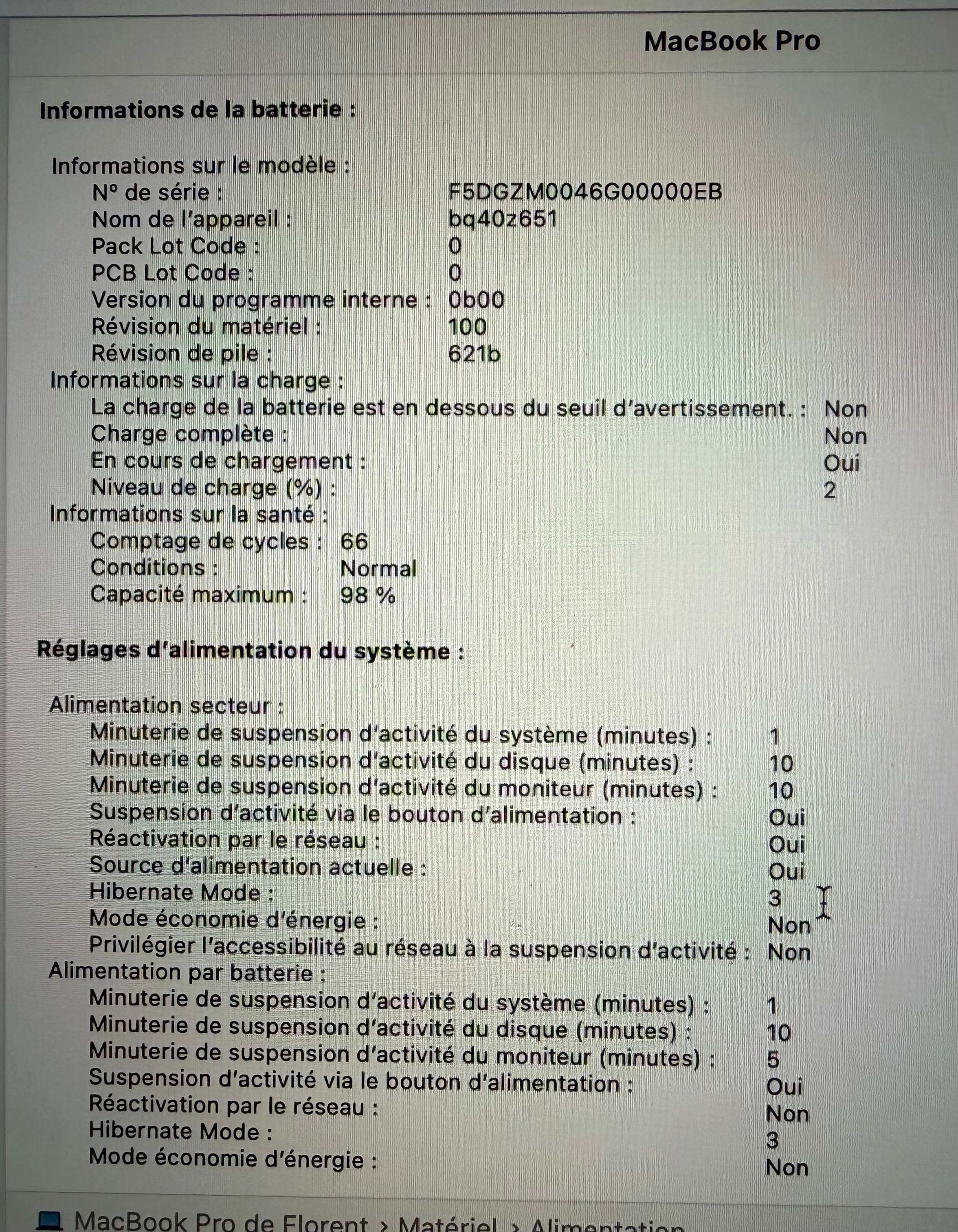 MacBook Pro

Informations de la batterie :

Informations sur le modèle :
N° de série : F5DGZM0046G00000EB
Nom de l'appareil : bq40z651
Pack Lot Code : 0
PCB Lot Code : 0
Version du programme interne : 0b00
Révision du matériel : 100
Révision de pile : 621b
Informations sur la charge :
La charge de la batterie est en dessous du seuil d'avertissement. : Non
Charge complète : Non
En cours de chargement : Oui
Niveau de charge (%) : 2
Informations sur la santé :
Comptage de cycles : 66
Conditions : Normal
Capacité maximum : 98 %

Réglages d'alimentation du système :

Alimentation secteur :
Minuterie de suspension d'activité du système (minutes) : 1
Minuterie de suspension d'activité du disque (minutes) : 10
Minuterie de suspension d'activité du moniteur (minutes) : 10
Suspension d'activité via le bouton d'alimentation : Oui
Réactivation par le réseau : Oui
Source d'alimentation actuelle : Oui
Hibernate Mode : 3
Mode économie d'énergie : Non
Privilégier l'accessibilité au réseau à la suspension d'activité : Non
Alimentation par batterie :
Minuterie de suspension d'activité du système (minutes) : 1
Minuterie de suspension d'activité du disque (minutes) : 10
Minuterie de suspension d'activité du moniteur (minutes) : 5
Suspension d'activité via le bouton d'alimentation : Oui
Réactivation par le réseau : Non
Hibernate Mode : 3
Mode économie d'énergie : Non

MacBook Pro de Florent > Matériel > Alimentation